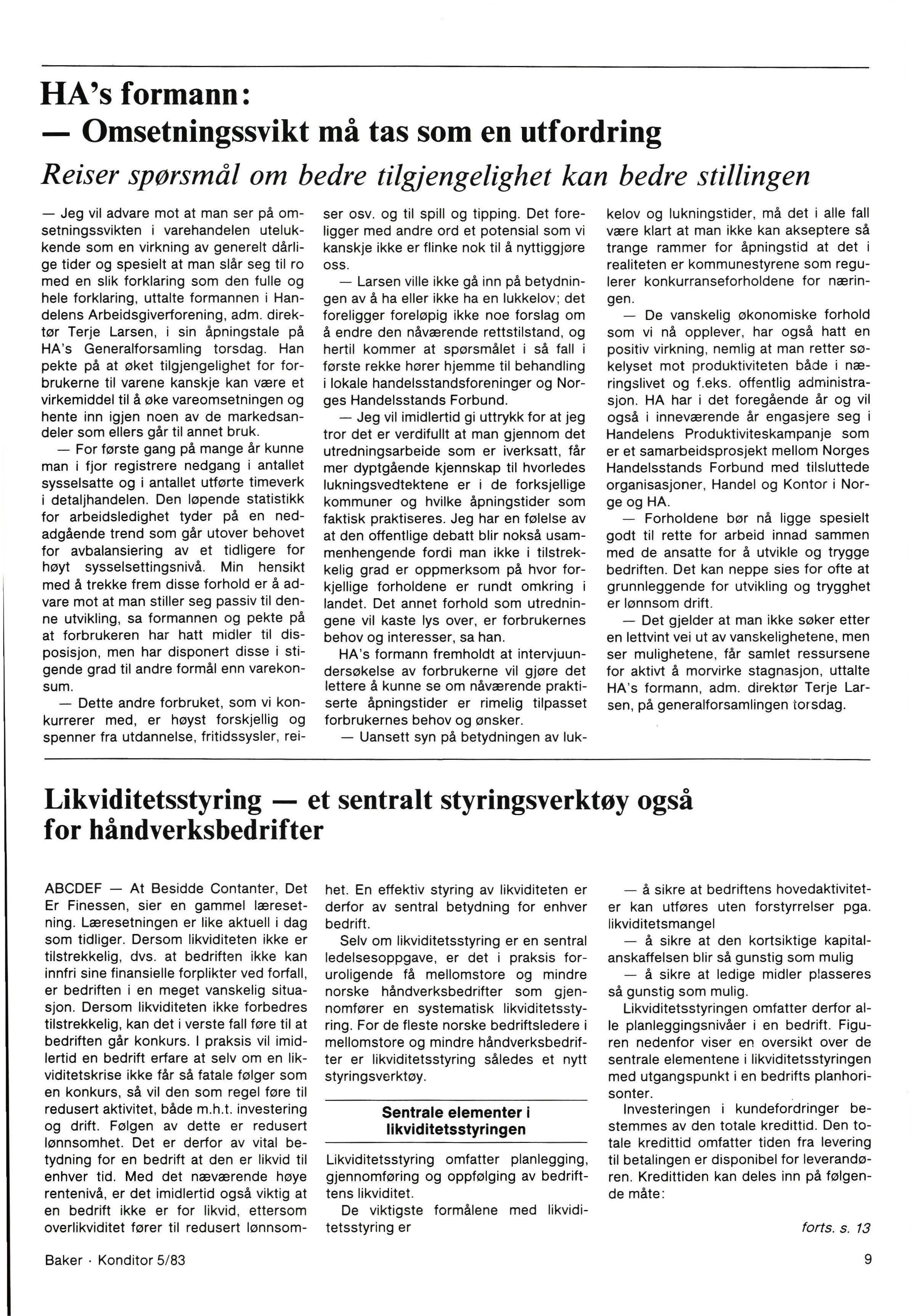 HA's formann:
— Omsetningssvikt må tas som en utfordring
Reiser spørsmål om bedre tilgjengelighet kan bedre stillingen

— Jeg vil advare mot at man ser på omsetningssvikten i varehandelen utelukkende som en virkning av generelt dårlige tider og spesielt at man slår seg til ro med en slik forklaring som den fulle og hele forklaring, uttalte formannen i Handelens Arbeidsgiverforening, adm. direktør Terje Larsen, i sin åpningstale på HA's Generalforsamling torsdag. Han pekte på at øket tilgjengelighet for forbrukerne til varene kanskje kan være et virkemiddel til å øke vareomsetningen og hente inn igjen noen av de markedsandeler som ellers går til annet bruk.

— For første gang på mange år kunne man i fjor registrere nedgang i antallet sysselsatte og i antallet utførte timeverk i detaljhandelen. Den løpende statistikk for arbeidsledighet tyder på en nedadgående trend som går utover behovet for avbalansiering av et tidligere for høyt sysselsettingsnivå. Min hensikt med å trekke frem disse forhold er å advare mot at man stiller seg passiv til denne utvikling, sa formannen og pekte på at forbrukeren har hatt midler til disposisjon, men har disponert disse i stigende grad til andre formål enn varekonsum.

— Dette andre forbruket, som vi konkurrerer med, er høyst forskjellig og spenner fra utdannelse, fritidssysler, reiser osv. og til spill og tipping. Det foreligger med andre ord et potensial som vi kanskje ikke er flinke nok til å nyttiggjøre oss.

— Larsen ville ikke gå inn på betydningen av å ha eller ikke ha en lukkelov; det foreligger foreløpig ikke noe forslag om å endre den nåværende rettstilstand, og hertil kommer at spørsmålet i så fall i første rekke hører hjemme til behandling i lokale handelsstandsforeninger og Norges Handelsstands Forbund.

— Jeg vil imidlertid gi uttrykk for at jeg tror det er verdifullt at man gjennom det utredningsarbeide som er iverksatt, får mer dyptgående kjennskap til hvorledes lukningsvedtektene er i de forksjellige kommuner og hvilke åpningstider som faktisk praktiseres. Jeg har en følelse av at den offentlige debatt blir nokså usammenhengende fordi man ikke i tilstrekkelig grad er oppmerksom på hvor forkjellige forholdene er rundt omkring i landet. Det annet forhold som utredningene vil kaste lys over, er forbrukernes behov og interesser, sa han.

HA's formann fremholdt at intervjuundersøkelse av forbrukerne vil gjøre det lettere å kunne se om nåværende praktiserte åpningstider er rimelig tilpasset forbrukernes behov og ønsker.

— Uansett syn på betydningen av lukkelov og lukningstider, må det i alle fall være klart at man ikke kan akseptere så trange rammer for åpningstid at det i realiteten er kommunestyrene som regulerer konkurranseforholdene for næringen.

— De vanskelig økonomiske forhold som vi nå opplever, har også hatt en positiv virkning, nemlig at man retter søkelyset mot produktiviteten både i næringslivet og f.eks. offentlig administrasjon. HA har i det foregående år og vil også i inneværende år engasjere seg i Handelens Produktiviteskampanje som er et samarbeidsprosjekt mellom Norges Handelsstands Forbund med tilsluttede organisasjoner, Handel og Kontor i Norge og HA.

— Forholdene bør nå ligge spesielt godt til rette for arbeid innad sammen med de ansatte for å utvikle og trygge bedriften. Det kan neppe sies for ofte at grunnleggende for utvikling og trygghet er lønnsom drift.

— Det gjelder at man ikke søker etter en lettvint vei ut av vanskelighetene, men ser mulighetene, får samlet ressursene for aktivt å morvirke stagnasjon, uttalte HA's formann, adm. direktør Terje Larsen, på generalforsamlingen torsdag.

Likviditetsstyring — et sentralt styringsverktøy også for håndverksbedrifter

ABCDEF — At Besidde Contanter, Det Er Finessen, sier en gammel læresetning. Læresetningen er like aktuell i dag som tidliger. Dersom likviditeten ikke er tilstrekkelig, dvs. at bedriften ikke kan innfri sine finansielle forplikter ved forfall, er bedriften i en meget vanskelig situasjon. Dersom likviditeten ikke forbedres tilstrekkelig, kan det i verste fall føre til at bedriften går konkurs. I praksis vil imidlertid en bedrift erfare at selv om en likviditetskrise ikke får så fatale følger som en konkurs, så vil den som regel føre til redusert aktivitet, både m.h.t. investering og drift. Følgen av dette er redusert lønnsomhet. Det er derfor av vital betydning for en bedrift at den er likvid til enhver tid. Med det næværende høye rentenivå, er det imidlertid også viktig at en bedrift ikke er for likvid, ettersom overlikviditet fører til redusert lønnsomhet. En effektiv styring av likviditeten er derfor av sentral betydning for enhver bedrift.

Selv om likviditetsstyring er en sentral ledelsesoppgave, er det i praksis foruroligende få mellomstore og mindre norske håndverksbedrifter som gjennomfører en systematisk likviditetsstyring. For de fleste norske bedriftsledere i mellomstore og mindre håndverksbedrifter er likviditetsstyring således et nytt styringsverktøy.

Sentrale elementer i likviditetsstyringen

Likviditetsstyring omfatter planlegging, gjennomføring og oppfølging av bedriftens likviditet.

De viktigste formålene med likviditetsstyring er

— å sikre at bedriftens hovedaktiviteter kan utføres uten forstyrrelser pga. likviditetsmangel

— å sikre at den kortsiktige kapitalanskaffelsen blir så gunstig som mulig

— å sikre at ledige midler plasseres så gunstig som mulig.

Likviditetsstyringen omfatter derfor alle planleggingsnivåer i en bedrift. Figuren nedenfor viser en oversikt over de sentrale elementene i likviditetsstyringen med utgangspunkt i en bedrifts planhorisonter.

Investeringen i kundefordringer bestemmes av den totale kredittid. Den totale kredittid omfatter tiden fra levering til betalingen er disponibel for leverandøren. Kredittiden kan deles inn på følgende måte:

forts. s. 13

Baker · Konditor 5/83

9